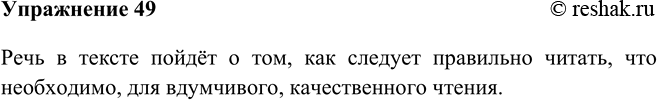 Упражнение 49 © reshak.ru

Речь в тексте пойдёт о том, как следует правильно читать, что необходимо, для вдумчивого, качественного чтения.